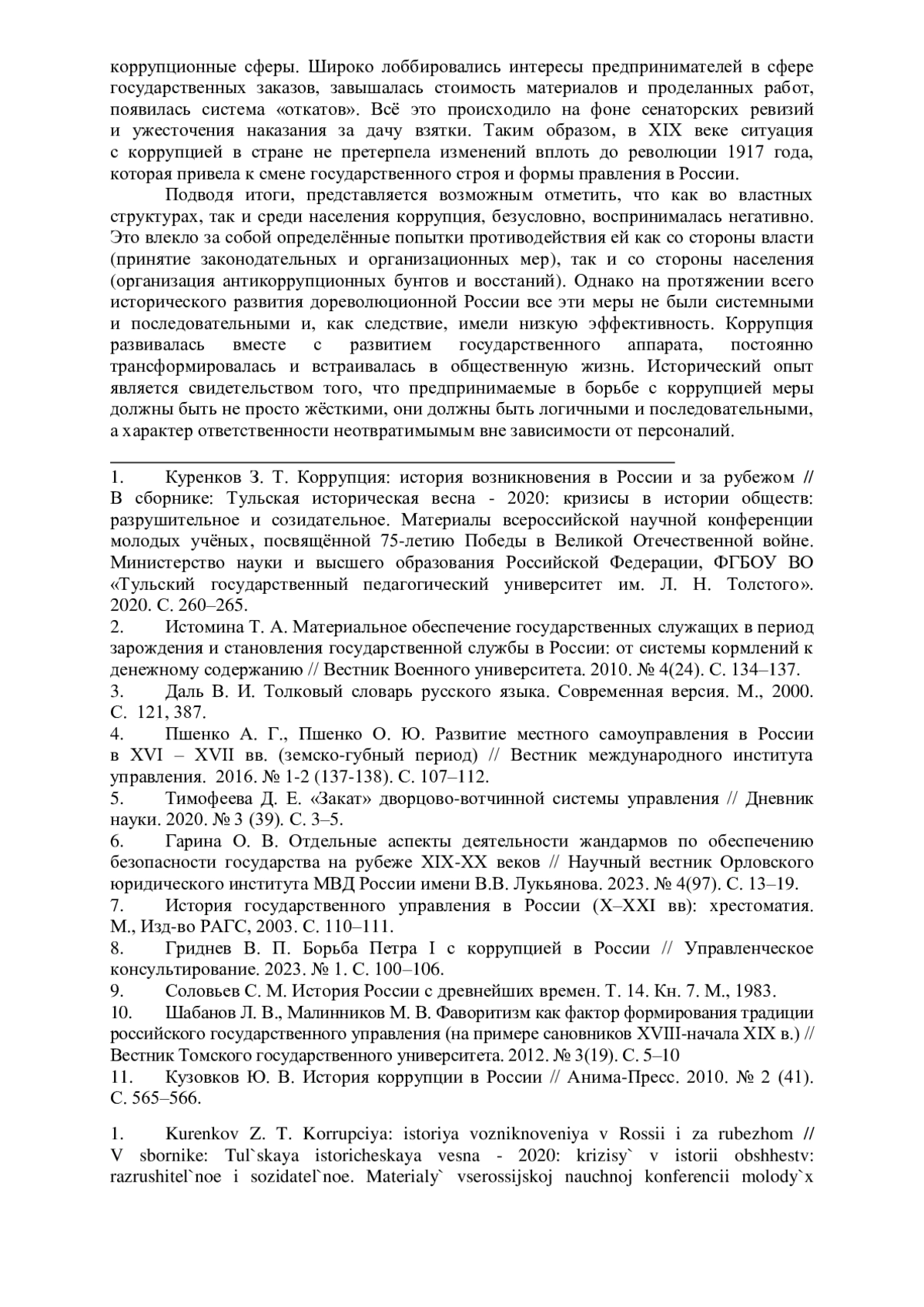 коррупционные сферы. Широко лоббировались интересы предпринимателей в сфере государственных заказов, завышалась стоимость материалов и проделанных работ, появилась система «откатов». Всё это происходило на фоне сенаторских ревизий и ужесточения наказания за дачу взятки. Таким образом, в XIX веке ситуация с коррупцией в стране не претерпела изменений вплоть до революции 1917 года, которая привела к смене государственного строя и формы правления в России.

Подводя итоги, представляется возможным отметить, что как во властных структурах, так и среди населения коррупция, безусловно, воспринималась негативно. Это влекло за собой определённые попытки противодействия ей как со стороны власти (принятие законодательных и организационных мер), так и со стороны населения (организация антикоррупционных бунтов и восстаний). Однако на протяжении всего исторического развития дореволюционной России все эти меры не были системными и последовательными и, как следствие, имели низкую эффективность. Коррупция развивалась вместе с развитием государственного аппарата, постоянно трансформировалась и встраивалась в общественную жизнь. Исторический опыт является свидетельством того, что предпринимаемые в борьбе с коррупцией меры должны быть не просто жёсткими, они должны быть логичными и последовательными, а характер ответственности неотвратимымым вне зависимости от персоналий.

1. Куренков З. Т. Коррупция: история возникновения в России и за рубежом // В сборнике: Тульская историческая весна - 2020: кризисы в истории обществ: разрушительное и созидательное. Материалы всероссийской научной конференции молодых учёных, посвящённой 75-летию Победы в Великой Отечественной войне. Министерство науки и высшего образования Российской Федерации, ФГБОУ ВО «Тульский государственный педагогический университет им. Л. Н. Толстого». 2020. С. 260–265.
2. Истомина Т. А. Материальное обеспечение государственных служащих в период зарождения и становления государственной службы в России: от системы кормлений к денежному содержанию // Вестник Военного университета. 2010. № 4(24). С. 134–137.
3. Даль В. И. Толковый словарь русского языка. Современная версия. М., 2000. С. 121, 387.
4. Пшенко А. Г., Пшенко О. Ю. Развитие местного самоуправления в России в XVI – XVII вв. (земско-губный период) // Вестник международного института управления. 2016. № 1-2 (137-138). С. 107–112.
5. Тимофеева Д. Е. «Закат» дворцово-вотчинной системы управления // Дневник науки. 2020. № 3 (39). С. 3–5.
6. Гарина О. В. Отдельные аспекты деятельности жандармов по обеспечению безопасности государства на рубеже XIX-XX веков // Научный вестник Орловского юридического института МВД России имени В.В. Лукьянова. 2023. № 4(97). С. 13–19.
7. История государственного управления в России (X–XXI вв): хрестоматия. М., Изд-во РАГС, 2003. С. 110–111.
8. Гриднев В. П. Борьба Петра I с коррупцией в России // Управленческое консультирование. 2023. № 1. С. 100–106.
9. Соловьев С. М. История России с древнейших времен. Т. 14. Кн. 7. М., 1983.
10. Шабанов Л. В., Малинников М. В. Фаворитизм как фактор формирования традиции российского государственного управления (на примере сановников XVIII-начала XIX в.) // Вестник Томского государственного университета. 2012. № 3(19). С. 5–10
11. Кузовков Ю. В. История коррупции в России // Анима-Пресс. 2010. № 2 (41). С. 565–566.

1. Kurenkov Z. T. Korrupciya: istoriya vozniknoveniya v Rossii i za rubezhom // V sbornike: Tul`skaya istoricheskaya vesna - 2020: krizisy` v istorii obshhestv: razrushitel`noe i sozidatel`noe. Materialy` vserossijskoj nauchnoj konferencii molody`x